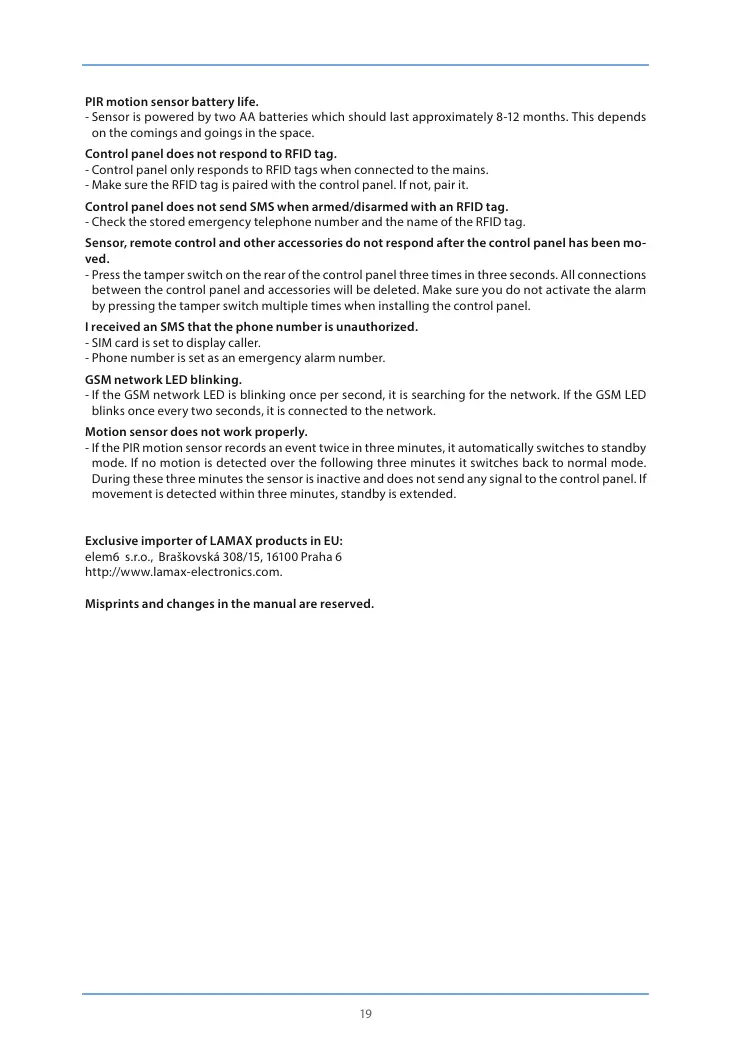 **PIR motion sensor battery life.**
- Sensor is powered by two AA batteries which should last approximately 8-12 months. This depends on the comings and goings in the space.

**Control panel does not respond to RFID tag.**
- Control panel only responds to RFID tags when connected to the mains.
- Make sure the RFID tag is paired with the control panel. If not, pair it.

**Control panel does not send SMS when armed/disarmed with an RFID tag.**
- Check the stored emergency telephone number and the name of the RFID tag.

**Sensor, remote control and other accessories do not respond after the control panel has been moved.**
- Press the tamper switch on the rear of the control panel three times in three seconds. All connections between the control panel and accessories will be deleted. Make sure you do not activate the alarm by pressing the tamper switch multiple times when installing the control panel.

**I received an SMS that the phone number is unauthorized.**
- SIM card is set to display caller.
- Phone number is set as an emergency alarm number.

**GSM network LED blinking.**
- If the GSM network LED is blinking once per second, it is searching for the network. If the GSM LED blinks once every two seconds, it is connected to the network.

**Motion sensor does not work properly.**
- If the PIR motion sensor records an event twice in three minutes, it automatically switches to standby mode. If no motion is detected over the following three minutes it switches back to normal mode. During these three minutes the sensor is inactive and does not send any signal to the control panel. If movement is detected within three minutes, standby is extended.

**Exclusive importer of LAMAX products in EU:**
elem6 s.r.o., Braškovská 308/15, 16100 Praha 6
http://www.lamax-electronics.com.

**Misprints and changes in the manual are reserved.**

19